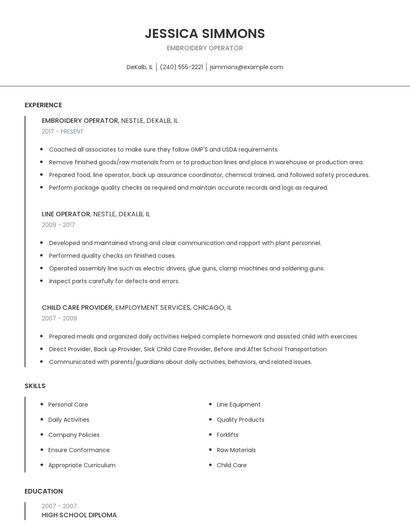 JESSICA SIMMONS

EMBROIDERY OPERATOR

DeKalb, IL | (240) 555-2221 | jsimmons@example.com

EXPERIENCE

EMBROIDERY OPERATOR, NESTLE, DEKALB, IL

2017 - PRESENT

- Coached all associates to make sure they follow GMP'S and USDA requirements.
- Remove finished goods/raw materials from or to production lines and place in warehouse or production area.
- Prepared food, line operator, back up assurance coordinator, chemical trained, and followed safety procedures.
- Perform package quality checks as required and maintain accurate records and logs as required.

LINE OPERATOR, NESTLE, DEKALB, IL

2009 - 2017

- Developed and maintained strong and clear communication and rapport with plant personnel.
- Performed quality checks on finished cases.
- Operated assembly line such as electric drivers, glue guns, clamp machines and soldering guns.
- Inspect parts carefully for defects and errors.

CHILD CARE PROVIDER, EMPLOYMENT SERVICES, CHICAGO, IL

2007 - 2009

- Prepared meals and organized daily activities Helped complete homework and assisted child with exercises
- Direct Provider, Back up Provider, Sick Child Care Provider, Before and After School Transportation
- Communicated with parents/guardians about daily activities, behaviors, and related issues.

SKILLS

- Personal Care
- Daily Activities
- Company Policies
- Ensure Conformance
- Appropriate Curriculum

- Line Equipment
- Quality Products
- Forklifts
- Raw Materials
- Child Care

EDUCATION

2007 - 2007

HIGH SCHOOL DIPLOMA